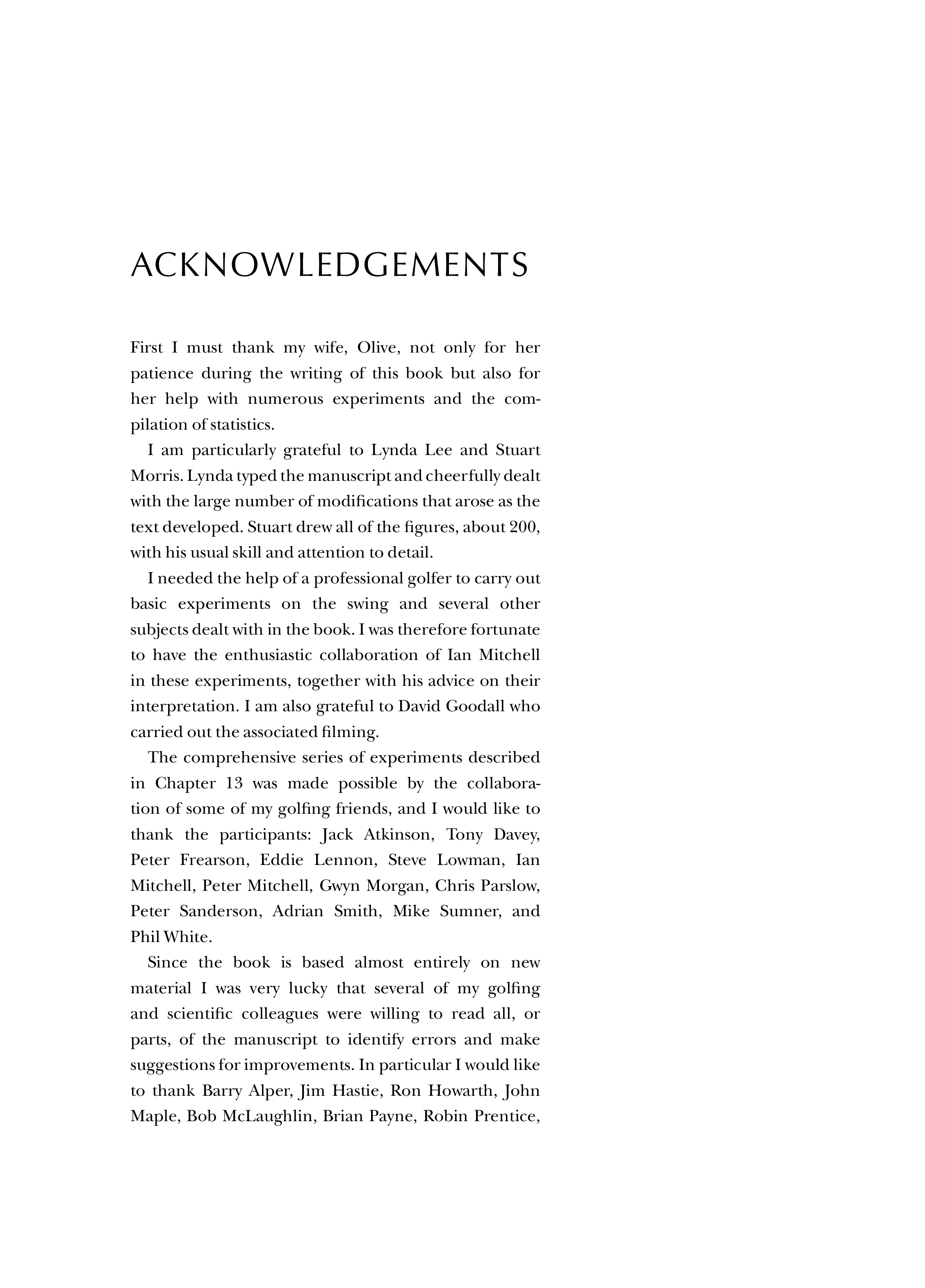 ACKNOWLEDGEMENTS

First I must thank my wife, Olive, not only for her patience during the writing of this book but also for her help with numerous experiments and the compilation of statistics.

I am particularly grateful to Lynda Lee and Stuart Morris. Lynda typed the manuscript and cheerfully dealt with the large number of modifications that arose as the text developed. Stuart drew all of the figures, about 200, with his usual skill and attention to detail.

I needed the help of a professional golfer to carry out basic experiments on the swing and several other subjects dealt with in the book. I was therefore fortunate to have the enthusiastic collaboration of Ian Mitchell in these experiments, together with his advice on their interpretation. I am also grateful to David Goodall who carried out the associated filming.

The comprehensive series of experiments described in Chapter 13 was made possible by the collaboration of some of my golfing friends, and I would like to thank the participants: Jack Atkinson, Tony Davey, Peter Frearson, Eddie Lennon, Steve Lowman, Ian Mitchell, Peter Mitchell, Gwyn Morgan, Chris Parslow, Peter Sanderson, Adrian Smith, Mike Sumner, and Phil White.

Since the book is based almost entirely on new material I was very lucky that several of my golfing and scientific colleagues were willing to read all, or parts, of the manuscript to identify errors and make suggestions for improvements. In particular I would like to thank Barry Alper, Jim Hastie, Ron Howarth, John Maple, Bob McLaughlin, Brian Payne, Robin Prentice,